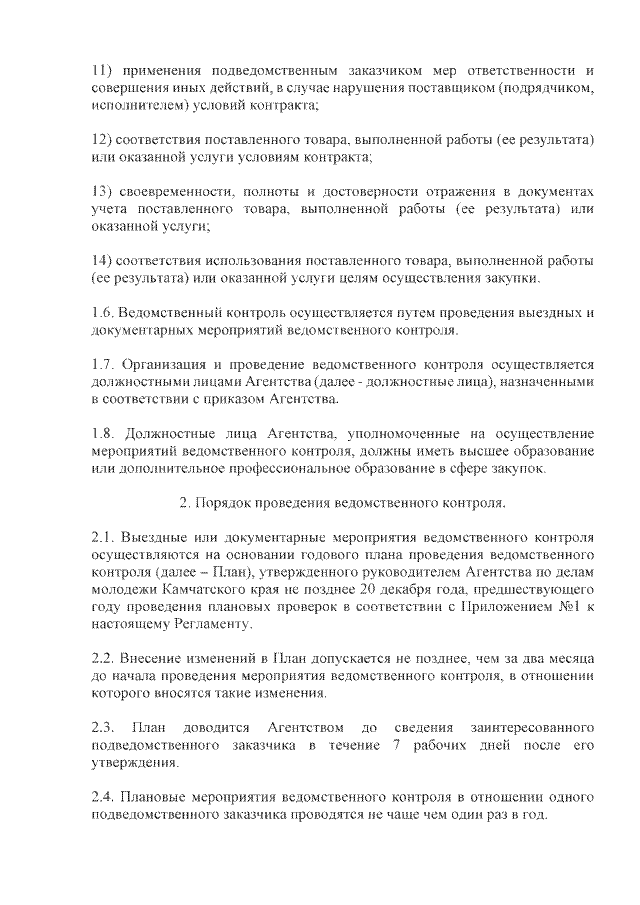 11) применения подведомственным заказчиком мер ответственности и совершения иных действий, в случае нарушения поставщиком (подрядчиком, исполнителем) условий контракта;

12) соответствия поставленного товара, выполненной работы (ее результата) или оказанной услуги условиям контракта;

13) своевременности, полноты и достоверности отражения в документах учета поставленного товара, выполненной работы (ее результата) или оказанной услуги;

14) соответствия использования поставленного товара, выполненной работы (ее результата) или оказанной услуги целям осуществления закупки.

1.6. Ведомственный контроль осуществляется путем проведения выездных и документарных мероприятий ведомственного контроля.

1.7. Организация и проведение ведомственного контроля осуществляется должностными лицами Агентства (далее - должностные лица), назначенными в соответствии с приказом Агентства.

1.8. Должностные лица Агентства, уполномоченные на осуществление мероприятий ведомственного контроля, должны иметь высшее образование или дополнительное профессиональное образование в сфере закупок.

2. Порядок проведения ведомственного контроля.

2.1. Выездные или документарные мероприятия ведомственного контроля осуществляются на основании годового плана проведения ведомственного контроля (далее – План), утвержденного руководителем Агентства по делам молодежи Камчатского края не позднее 20 декабря года, предшествующего году проведения плановых проверок в соответствии с Приложением №1 к настоящему Регламенту.

2.2. Внесение изменений в План допускается не позднее, чем за два месяца до начала проведения мероприятия ведомственного контроля, в отношении которого вносятся такие изменения.

2.3. План доводится Агентством до сведения заинтересованного подведомственного заказчика в течение 7 рабочих дней после его утверждения.

2.4. Плановые мероприятия ведомственного контроля в отношении одного подведомственного заказчика проводятся не чаще чем один раз в год.